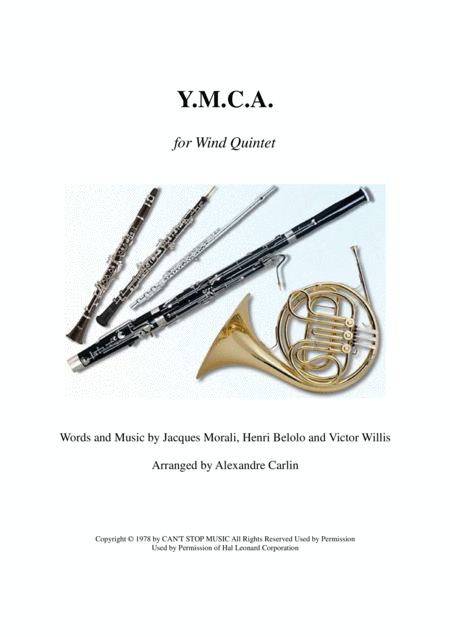 Y.M.C.A.

for Wind Quintet

Words and Music by Jacques Morali, Henri Belolo and Victor Willis

Arranged by Alexandre Carlin

Copyright © 1978 by CAN'T STOP MUSIC All Rights Reserved Used by Permission
Used by Permission of Hal Leonard Corporation